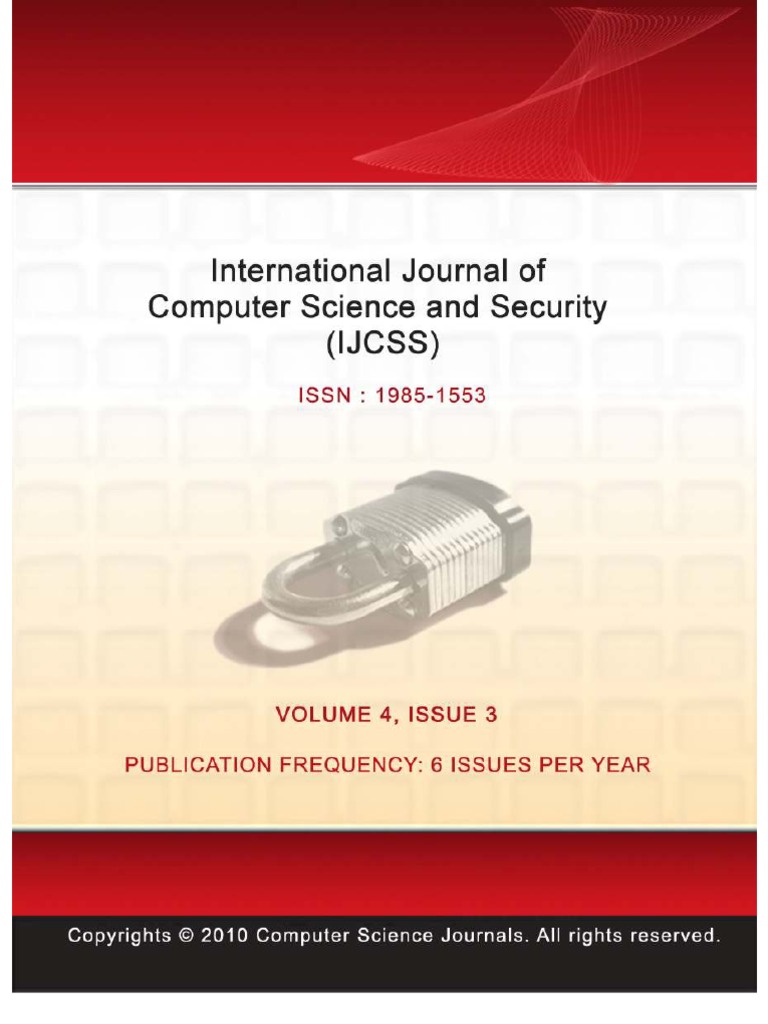 International Journal of
Computer Science and Security
(IJCSS)

ISSN : 1985-1553

VOLUME 4, ISSUE 3

PUBLICATION FREQUENCY: 6 ISSUES PER YEAR

Copyrights © 2010 Computer Science Journals. All rights reserved.